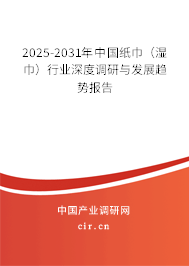 2025-2031年中国纸巾（湿巾）行业深度调研与发展趋势报告

中国产业调研网

cir.cn